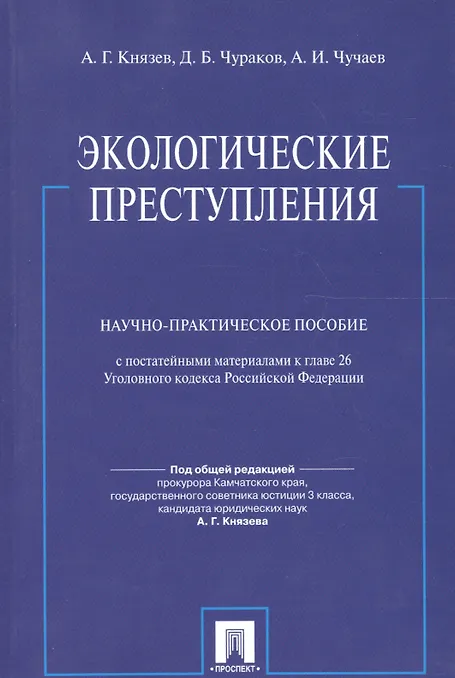 А. Г. Князев, Д. Б. Чураков, А. И. Чучаев

ЭКОЛОГИЧЕСКИЕ ПРЕСТУПЛЕНИЯ

НАУЧНО-ПРАКТИЧЕСКОЕ ПОСОБИЕ

с постатейными материалами к главе 26 Уголовного кодекса Российской Федерации

Под общей редакцией
прокурора Камчатского края,
государственного советника юстиции 3 класса,
кандидата юридических наук
А. Г. Князева

ПРОСПЕКТ